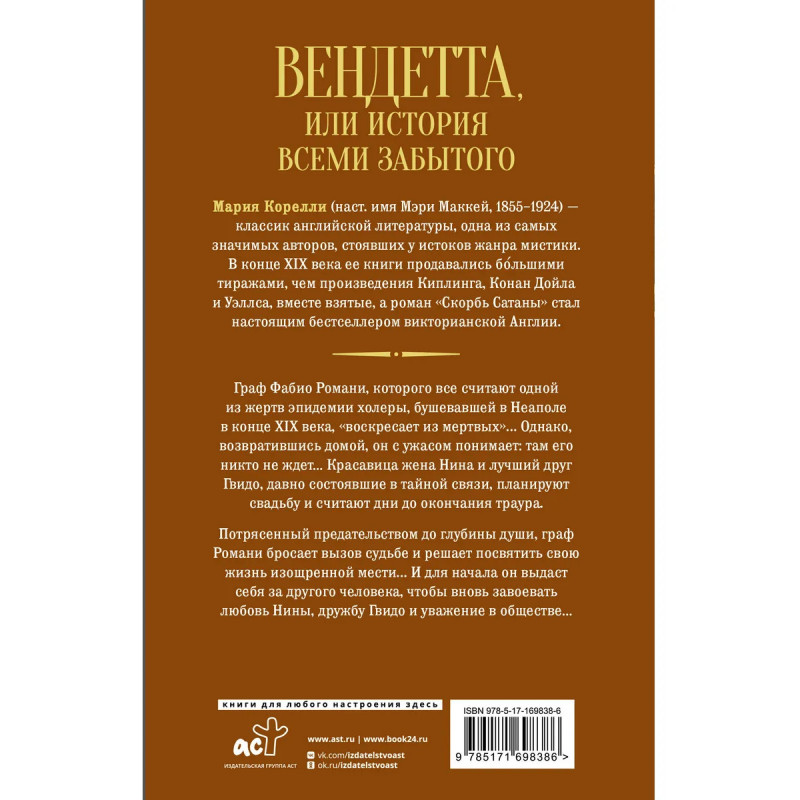 ВЕНДЕТТА,
ИЛИ ИСТОРИЯ
ВСЕМИ ЗАБЫТОГО

Мария Корелли (наст. имя Мэри Маккей, 1855–1924) — классик английской литературы, одна из самых значимых авторов, стоявших у истоков жанра мистики. В конце XIX века ее книги продавались бо́льшими тиражами, чем произведения Киплинга, Конан Дойла и Уэллса, вместе взятые, а роман «Скорбь Сатаны» стал настоящим бестселлером викторианской Англии.

Граф Фабио Романи, которого все считают одной из жертв эпидемии холеры, бушевавшей в Неаполе в конце XIX века, «воскресает из мертвых»... Однако, возвратившись домой, он с ужасом понимает: там его никто не ждет... Красавица жена Нина и лучший друг Гвидо, давно состоявшие в тайной связи, планируют свадьбу и считают дни до окончания траура.

Потрясенный предательством до глубины души, граф Романи бросает вызов судьбе и решает посвятить свою жизнь изощренной мести... И для начала он выдаст себя за другого человека, чтобы вновь завоевать любовь Нины, дружбу Гвидо и уважение в обществе...

книги для любого настроения здесь

аст
ИЗДАТЕЛЬСКАЯ ГРУППА АСТ

www.ast.ru | www.book24.ru
vk.com/izdatelstvoast
ok.ru/izdatelstvoast

ISBN 978-5-17-169838-6
9 785171 698386 >